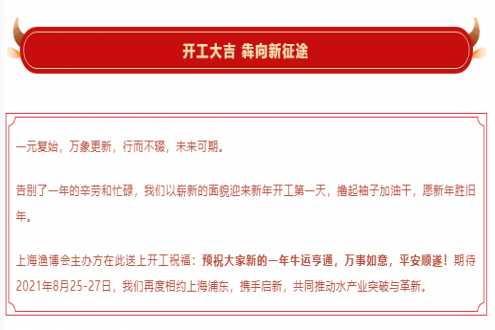 开工大吉 犇向新征途

一元复始，万象更新，行而不辍，未来可期。

告别了一年的辛劳和忙碌，我们以崭新的面貌迎来新年开工第一天，撸起袖子加油干，愿新年胜旧年。

上海渔博会主办方在此送上开工祝福：预祝大家新的一年牛运亨通，万事如意，平安顺遂！期待2021年8月25-27日，我们再度相约上海浦东，携手启新，共同推动水产业突破与革新。